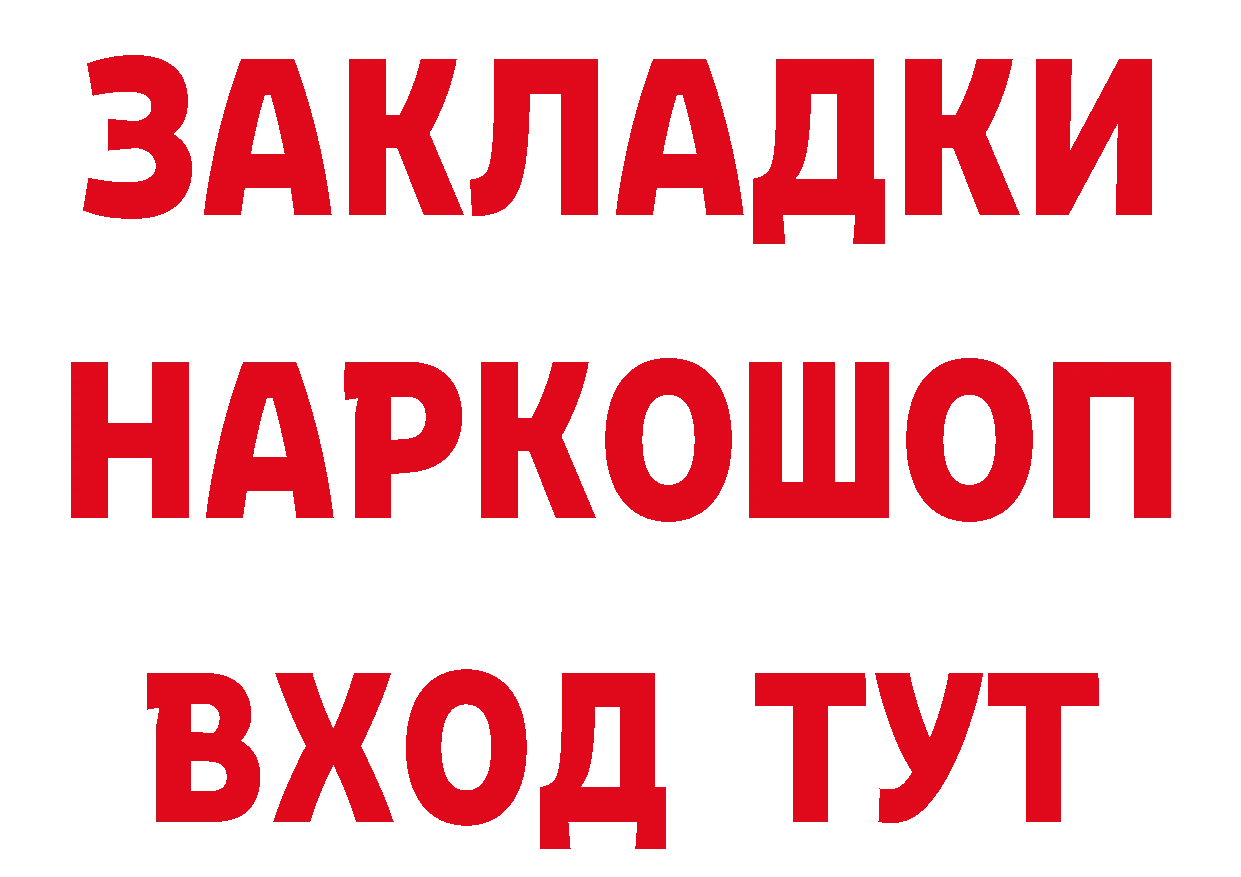 ЗАКЛАДКИ НАРКОШОП ВХОД ТУТ